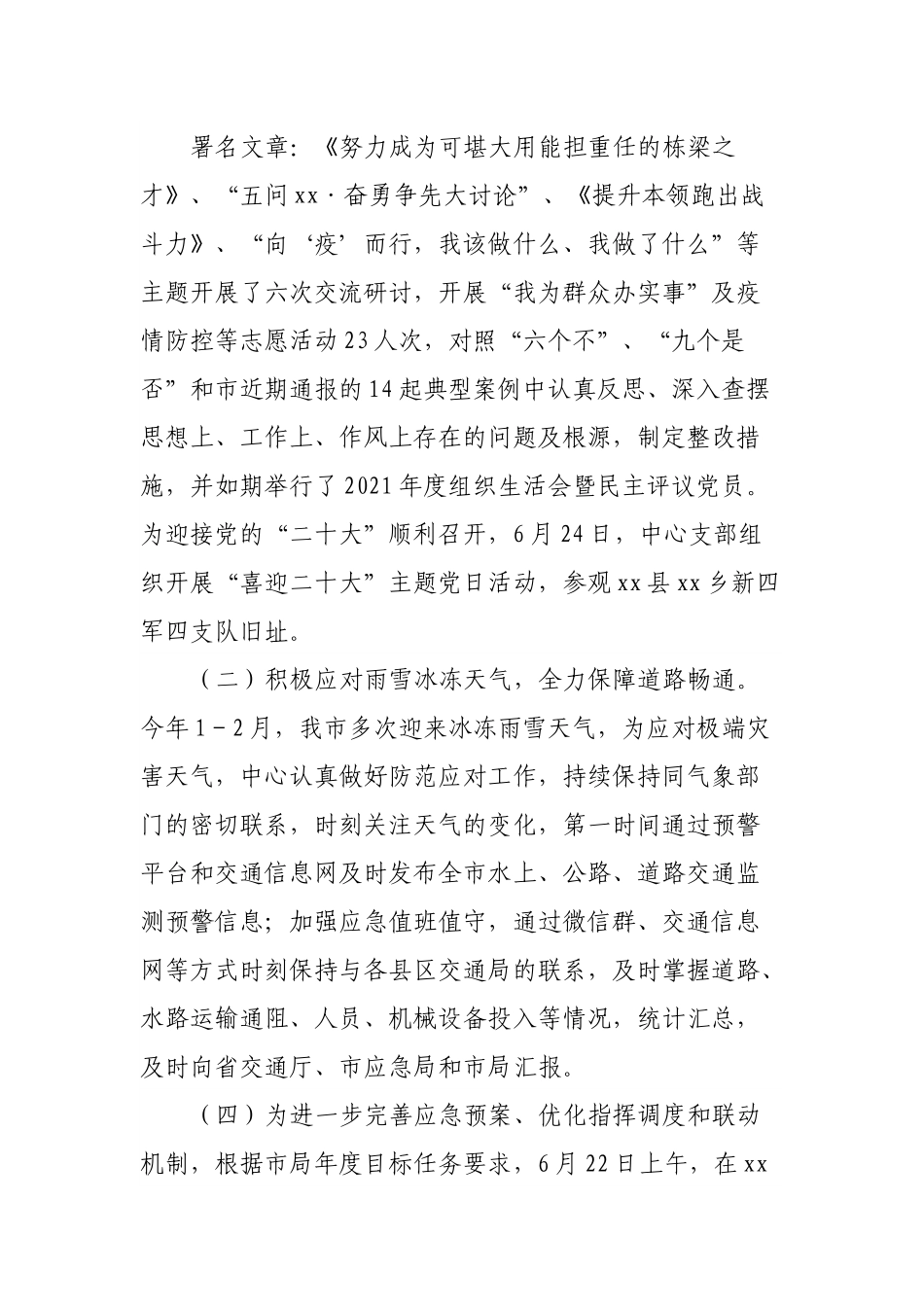 署名文章：《努力成为可堪大用能担重任的栋梁之才》、“五问xx·奋勇争先大讨论”、《提升本领跑出战斗力》、“向‘疫’而行，我该做什么、我做了什么”等主题开展了六次交流研讨，开展“我为群众办实事”及疫情防控等志愿活动23人次，对照“六个不”、“九个是否”和市近期通报的14起典型案例中认真反思、深入查摆思想上、工作上、作风上存在的问题及根源，制定整改措施，并如期举行了2021年度组织生活会暨民主评议党员。为迎接党的“二十大”顺利召开，6月24日，中心支部组织开展“喜迎二十大”主题党日活动，参观xx县xx乡新四军四支队旧址。

（二）积极应对雨雪冰冻天气，全力保障道路畅通。今年1－2月，我市多次迎来冰冻雨雪天气，为应对极端灾害天气，中心认真做好防范应对工作，持续保持同气象部门的密切联系，时刻关注天气的变化，第一时间通过预警平台和交通信息网及时发布全市水上、公路、道路交通监测预警信息；加强应急值班值守，通过微信群、交通信息网等方式时刻保持与各县区交通局的联系，及时掌握道路、水路运输通阻、人员、机械设备投入等情况，统计汇总，及时向省交通厅、市应急局和市局汇报。

（四）为进一步完善应急预案、优化指挥调度和联动机制，根据市局年度目标任务要求，6月22日上午，在xx